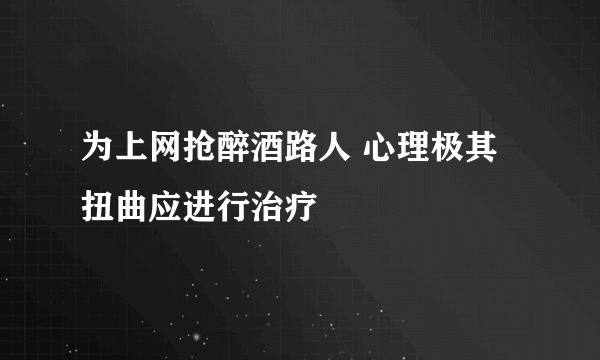 为上网抢醉酒路人 心理极其扭曲应进行治疗